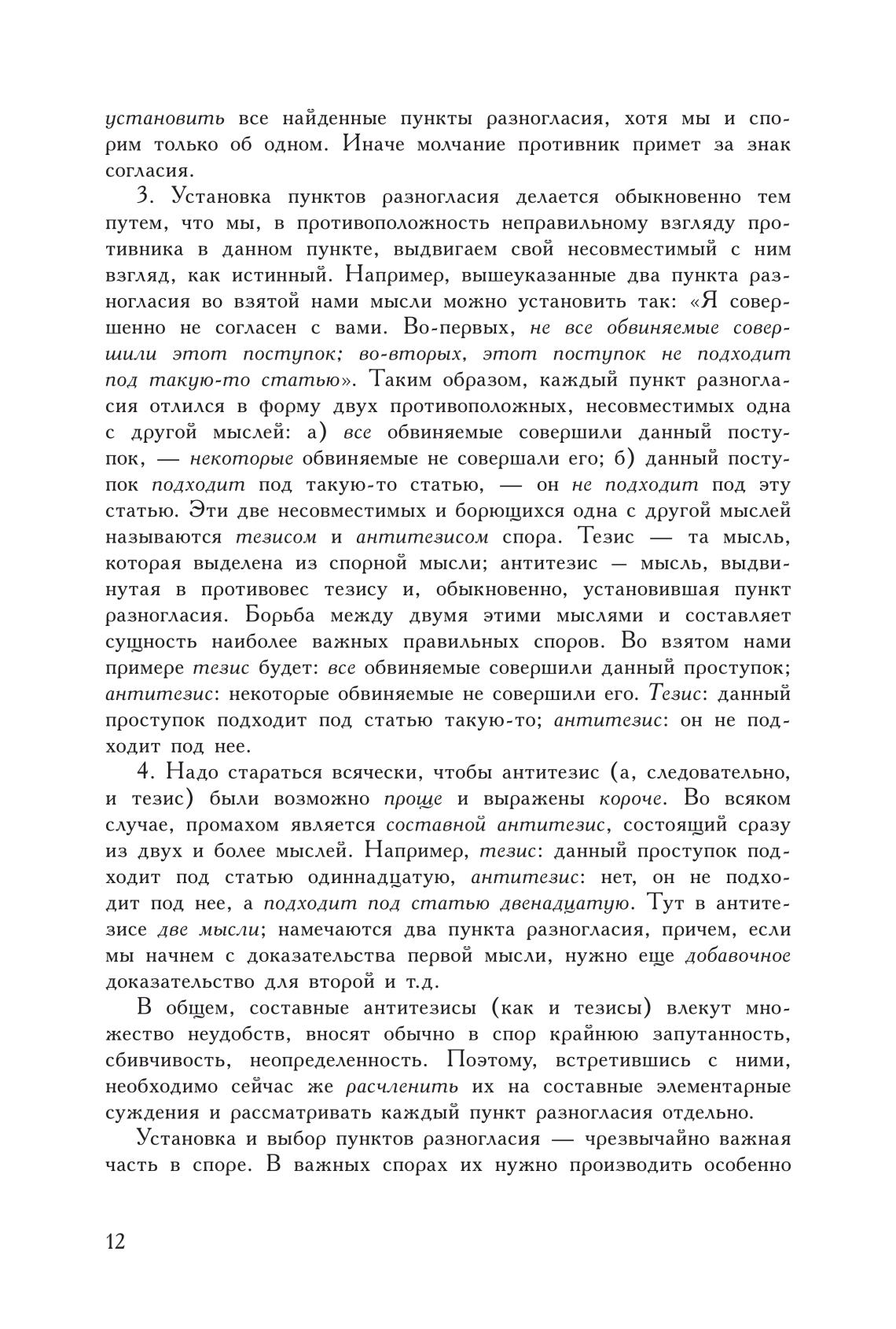 установить все найденные пункты разногласия, хотя мы и спорим только об одном. Иначе молчание противник примет за знак согласия.

3. Установка пунктов разногласия делается обыкновенно тем путем, что мы, в противоположность неправильному взгляду противника в данном пункте, выдвигаем свой несовместимый с ним взгляд, как истинный. Например, вышеуказанные два пункта разногласия во взятой нами мысли можно установить так: «Я совершенно не согласен с вами. Во-первых, не все обвиняемые совершили этот поступок; во-вторых, этот поступок не подходит под такую-то статью». Таким образом, каждый пункт разногласия отлился в форму двух противоположных, несовместимых одна с другой мыслей: а) все обвиняемые совершили данный поступок, — некоторые обвиняемые не совершали его; б) данный поступок подходит под такую-то статью, — он не подходит под эту статью. Эти две несовместимых и борющихся одна с другой мыслей называются тезисом и антитезисом спора. Тезис — та мысль, которая выделена из спорной мысли; антитезис — мысль, выдвинутая в противовес тезису и, обыкновенно, установившая пункт разногласия. Борьба между двумя этими мыслями и составляет сущность наиболее важных правильных споров. Во взятом нами примере тезис будет: все обвиняемые совершили данный проступок; антитезис: некоторые обвиняемые не совершили его. Тезис: данный проступок подходит под статью такую-то; антитезис: он не подходит под нее.

4. Надо стараться всячески, чтобы антитезис (а, следовательно, и тезис) были возможно проще и выражены короче. Во всяком случае, промахом является составной антитезис, состоящий сразу из двух и более мыслей. Например, тезис: данный проступок подходит под статью одиннадцатую, антитезис: нет, он не подходит под нее, а подходит под статью двенадцатую. Тут в антитезисе две мысли; намечаются два пункта разногласия, причем, если мы начнем с доказательства первой мысли, нужно еще добавочное доказательство для второй и т.д.

В общем, составные антитезисы (как и тезисы) влекут множество неудобств, вносят обычно в спор крайнюю запутанность, сбивчивость, неопределенность. Поэтому, встретившись с ними, необходимо сейчас же расчленить их на составные элементарные суждения и рассматривать каждый пункт разногласия отдельно.

Установка и выбор пунктов разногласия — чрезвычайно важная часть в споре. В важных спорах их нужно производить особенно

12